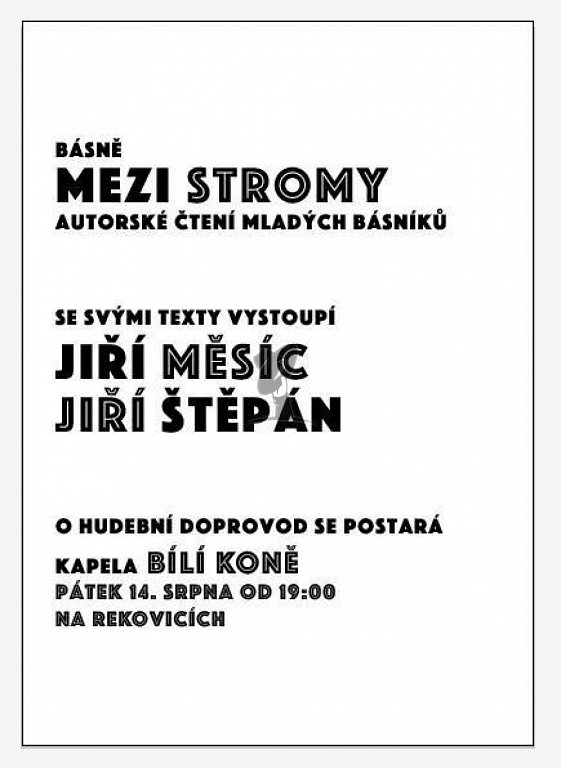 BÁSNĚ
MEZI STROMY
AUTORSKÉ ČTENÍ MLADÝCH BÁSNÍKŮ

SE SVÝMI TEXTY VYSTOUPÍ
JIŘÍ MĚSÍC
JIŘÍ ŠTĚPÁN

O HUDEBNÍ DOPROVOD SE POSTARÁ
KAPELA BÍLÍ KONĚ
PÁTEK 14. SRPNA OD 19:00
NA REKOVICÍCH